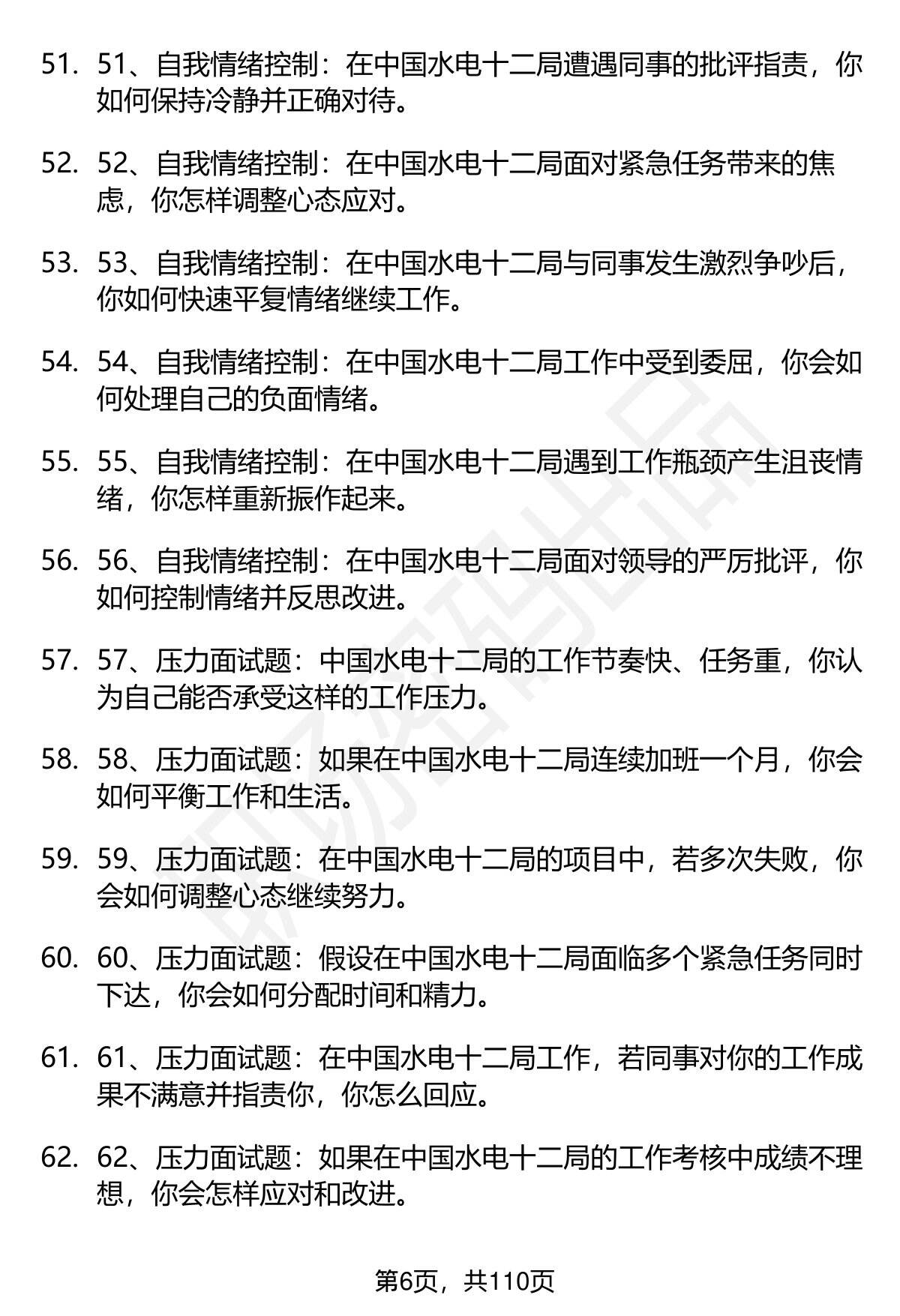 51. 51、自我情绪控制：在中国水电十二局遭遇同事的批评指责，你如何保持冷静并正确对待。

52. 52、自我情绪控制：在中国水电十二局面对紧急任务带来的焦虑，你怎样调整心态应对。

53. 53、自我情绪控制：在中国水电十二局与同事发生激烈争吵后，你如何快速平复情绪继续工作。

54. 54、自我情绪控制：在中国水电十二局工作中受到委屈，你会如何处理自己的负面情绪。

55. 55、自我情绪控制：在中国水电十二局遇到工作瓶颈产生沮丧情绪，你怎样重新振作起来。

56. 56、自我情绪控制：在中国水电十二局面对领导的严厉批评，你如何控制情绪并反思改进。

57. 57、压力面试题：中国水电十二局的工作节奏快、任务重，你认为自己能否承受这样的工作压力。

58. 58、压力面试题：如果在中国水电十二局连续加班一个月，你会如何平衡工作和生活。

59. 59、压力面试题：在中国水电十二局的项目中，若多次失败，你会如何调整心态继续努力。

60. 60、压力面试题：假设在中国水电十二局面临多个紧急任务同时下达，你会如何分配时间和精力。

61. 61、压力面试题：在中国水电十二局工作，若同事对你的工作成果不满意并指责你，你怎么回应。

62. 62、压力面试题：如果在中国水电十二局的工作考核中成绩不理想，你会怎样应对和改进。

第6页，共110页